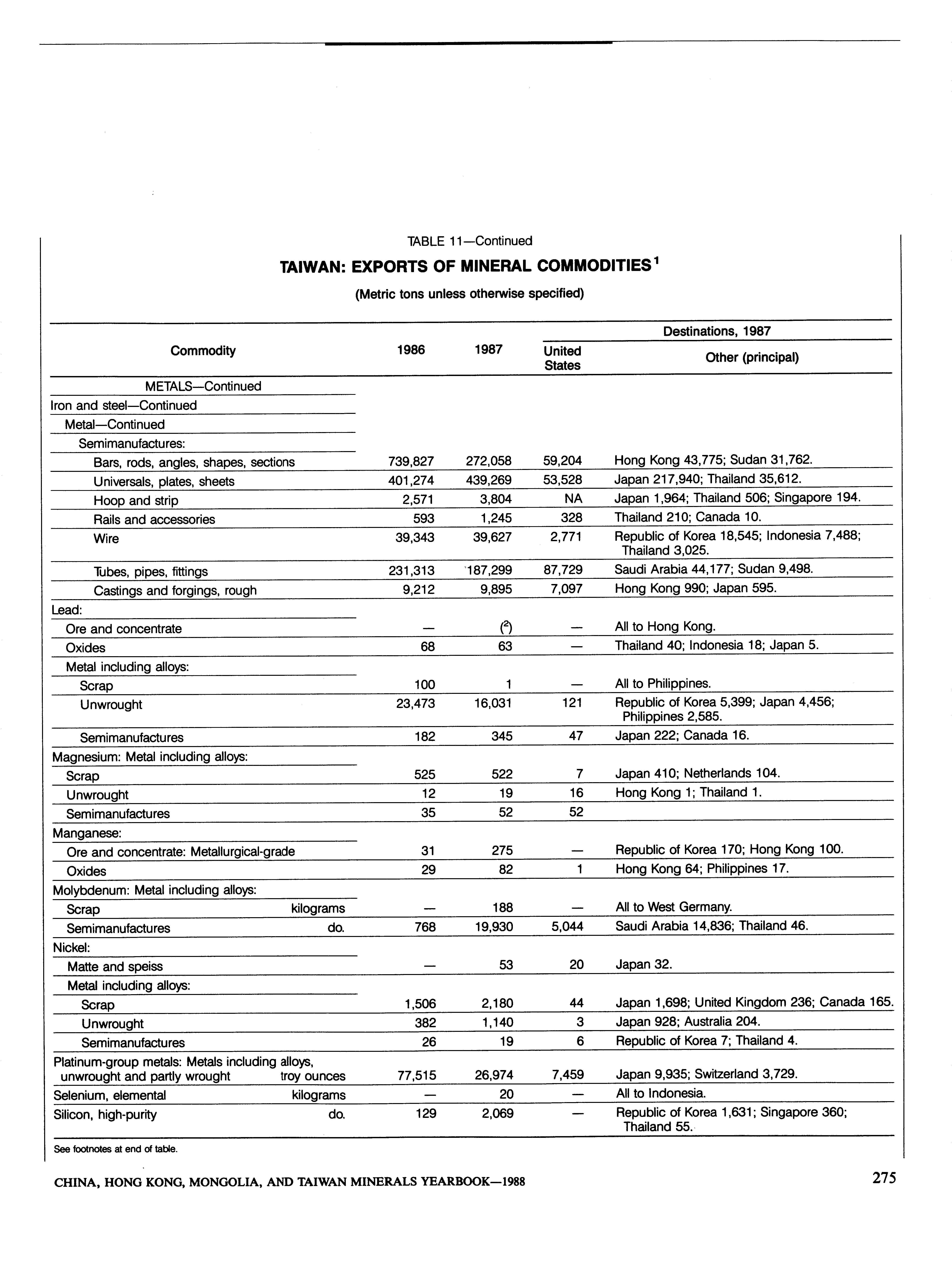 TABLE 11—Continued

TAIWAN: EXPORTS OF MINERAL COMMODITIES$^1$

(Metric tons unless otherwise specified)

| Commodity | 1986 | 1987 | Destinations, 1987: United States | Destinations, 1987: Other (principal) |
|---|---|---|---|---|
| METALS—Continued | | | | |
| Iron and steel—Continued | | | | |
| Metal—Continued | | | | |
| Semimanufactures: | | | | |
| Bars, rods, angles, shapes, sections | 739,827 | 272,058 | 59,204 | Hong Kong 43,775; Sudan 31,762. |
| Universals, plates, sheets | 401,274 | 439,269 | 53,528 | Japan 217,940; Thailand 35,612. |
| Hoop and strip | 2,571 | 3,804 | NA | Japan 1,964; Thailand 506; Singapore 194. |
| Rails and accessories | 593 | 1,245 | 328 | Thailand 210; Canada 10. |
| Wire | 39,343 | 39,627 | 2,771 | Republic of Korea 18,545; Indonesia 7,488; Thailand 3,025. |
| Tubes, pipes, fittings | 231,313 | 187,299 | 87,729 | Saudi Arabia 44,177; Sudan 9,498. |
| Castings and forgings, rough | 9,212 | 9,895 | 7,097 | Hong Kong 990; Japan 595. |
| Lead: | | | | |
| Ore and concentrate | — | ($^2$) | — | All to Hong Kong. |
| Oxides | 68 | 63 | — | Thailand 40; Indonesia 18; Japan 5. |
| Metal including alloys: | | | | |
| Scrap | 100 | 1 | — | All to Philippines. |
| Unwrought | 23,473 | 16,031 | 121 | Republic of Korea 5,399; Japan 4,456; Philippines 2,585. |
| Semimanufactures | 182 | 345 | 47 | Japan 222; Canada 16. |
| Magnesium: Metal including alloys: | | | | |
| Scrap | 525 | 522 | 7 | Japan 410; Netherlands 104. |
| Unwrought | 12 | 19 | 16 | Hong Kong 1; Thailand 1. |
| Semimanufactures | 35 | 52 | 52 | |
| Manganese: | | | | |
| Ore and concentrate: Metallurgical-grade | 31 | 275 | — | Republic of Korea 170; Hong Kong 100. |
| Oxides | 29 | 82 | 1 | Hong Kong 64; Philippines 17. |
| Molybdenum: Metal including alloys: | | | | |
| Scrap kilograms | — | 188 | — | All to West Germany. |
| Semimanufactures do. | 768 | 19,930 | 5,044 | Saudi Arabia 14,836; Thailand 46. |
| Nickel: | | | | |
| Matte and speiss | — | 53 | 20 | Japan 32. |
| Metal including alloys: | | | | |
| Scrap | 1,506 | 2,180 | 44 | Japan 1,698; United Kingdom 236; Canada 165. |
| Unwrought | 382 | 1,140 | 3 | Japan 928; Australia 204. |
| Semimanufactures | 26 | 19 | 6 | Republic of Korea 7; Thailand 4. |
| Platinum-group metals: Metals including alloys, unwrought and partly wrought troy ounces | 77,515 | 26,974 | 7,459 | Japan 9,935; Switzerland 3,729. |
| Selenium, elemental kilograms | — | 20 | — | All to Indonesia. |
| Silicon, high-purity do. | 129 | 2,069 | — | Republic of Korea 1,631; Singapore 360; Thailand 55. |

See footnotes at end of table.

CHINA, HONG KONG, MONGOLIA, AND TAIWAN MINERALS YEARBOOK—1988

275